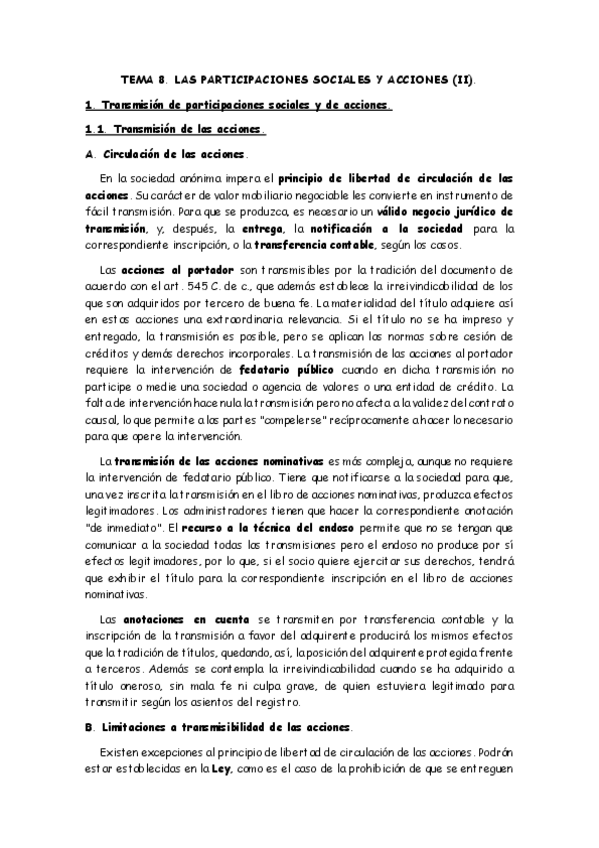 TEMA 8. LAS PARTICIPACIONES SOCIALES Y ACCIONES (II).

1. Transmisión de participaciones sociales y de acciones.

1.1. Transmisión de las acciones.

A. Circulación de las acciones.

En la sociedad anónima impera el principio de libertad de circulación de las acciones. Su carácter de valor mobiliario negociable les convierte en instrumento de fácil transmisión. Para que se produzca, es necesario un válido negocio jurídico de transmisión, y, después, la entrega, la notificación a la sociedad para la correspondiente inscripción, o la transferencia contable, según los casos.

Las acciones al portador son transmisibles por la tradición del documento de acuerdo con el art. 545 C. de c., que además establece la irreivindicabilidad de los que son adquiridos por tercero de buena fe. La materialidad del título adquiere así en estas acciones una extraordinaria relevancia. Si el título no se ha impreso y entregado, la transmisión es posible, pero se aplican las normas sobre cesión de créditos y demás derechos incorporales. La transmisión de las acciones al portador requiere la intervención de fedatario público cuando en dicha transmisión no participe o medie una sociedad o agencia de valores o una entidad de crédito. La falta de intervención hace nula la transmisión pero no afecta a la validez del contrato causal, lo que permite a las partes "compelerse" recíprocamente a hacer lo necesario para que opere la intervención.

La transmisión de las acciones nominativas es más compleja, aunque no requiere la intervención de fedatario público. Tiene que notificarse a la sociedad para que, una vez inscrita la transmisión en el libro de acciones nominativas, produzca efectos legitimadores. Los administradores tienen que hacer la correspondiente anotación "de inmediato". El recurso a la técnica del endoso permite que no se tengan que comunicar a la sociedad todas las transmisiones pero el endoso no produce por sí efectos legitimadores, por lo que, si el socio quiere ejercitar sus derechos, tendrá que exhibir el título para la correspondiente inscripción en el libro de acciones nominativas.

Las anotaciones en cuenta se transmiten por transferencia contable y la inscripción de la transmisión a favor del adquirente producirá los mismos efectos que la tradición de títulos, quedando, así, la posición del adquirente protegida frente a terceros. Además se contempla la irreivindicabilidad cuando se ha adquirido a título oneroso, sin mala fe ni culpa grave, de quien estuviera legitimado para transmitir según los asientos del registro.

B. Limitaciones a transmisibilidad de las acciones.

Existen excepciones al principio de libertad de circulación de las acciones. Podrán estar establecidas en la Ley, como es el caso de la prohibición de que se entreguen